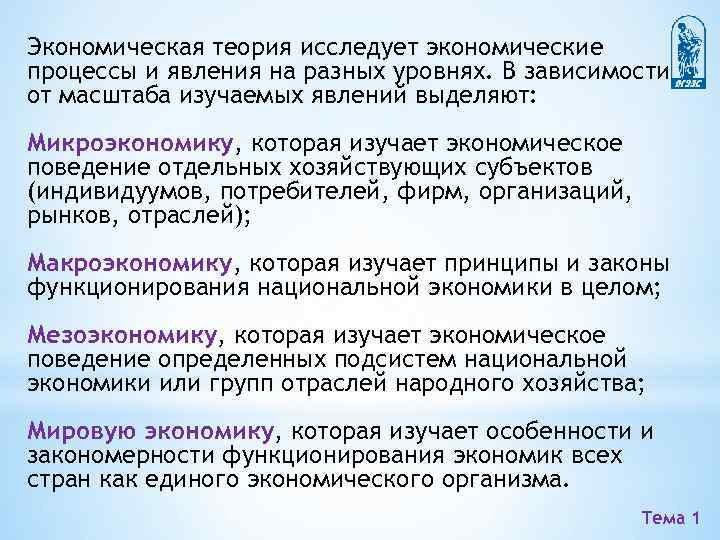 Экономическая теория исследует экономические процессы и явления на разных уровнях. В зависимости от масштаба изучаемых явлений выделяют:

Микроэкономику, которая изучает экономическое поведение отдельных хозяйствующих субъектов (индивидуумов, потребителей, фирм, организаций, рынков, отраслей);

Макроэкономику, которая изучает принципы и законы функционирования национальной экономики в целом;

Мезоэкономику, которая изучает экономическое поведение определенных подсистем национальной экономики или групп отраслей народного хозяйства;

Мировую экономику, которая изучает особенности и закономерности функционирования экономик всех стран как единого экономического организма.

Тема 1